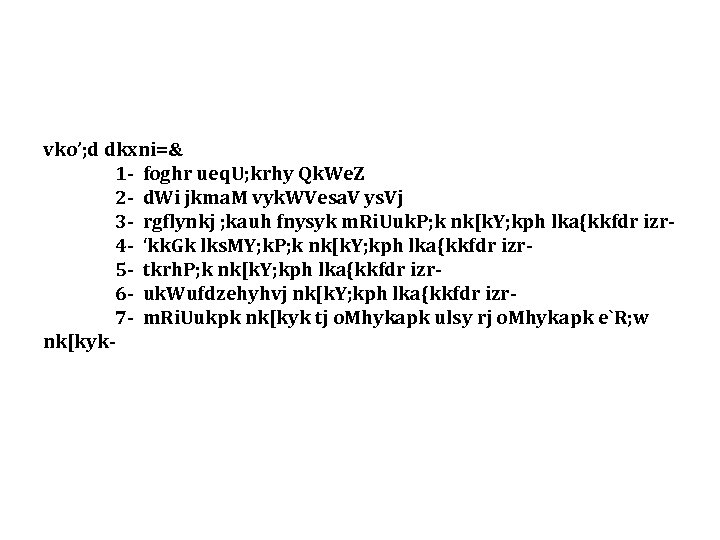 vko';d dkxni=&

1- foghr ueqU;krhy QkWeZ
2- dWi jkmaM vykWVesaV ysVj
3- rgflynkj ;kauh fnysyk mRiUukP;k nk[kY;kph lka{kkfdr izr-
4- 'kkGk lksMY;kP;k nk[kY;kph lka{kkfdr izr-
5- tkrhP;k nk[kY;kph lka{kkfdr izr-
6- ukWufdzehyhvj nk[kY;kph lka{kkfdr izr-
7- mRiUukpk nk[kyk tj oMhykapk ulsy rj oMhykapk e`R;w nk[kyk-